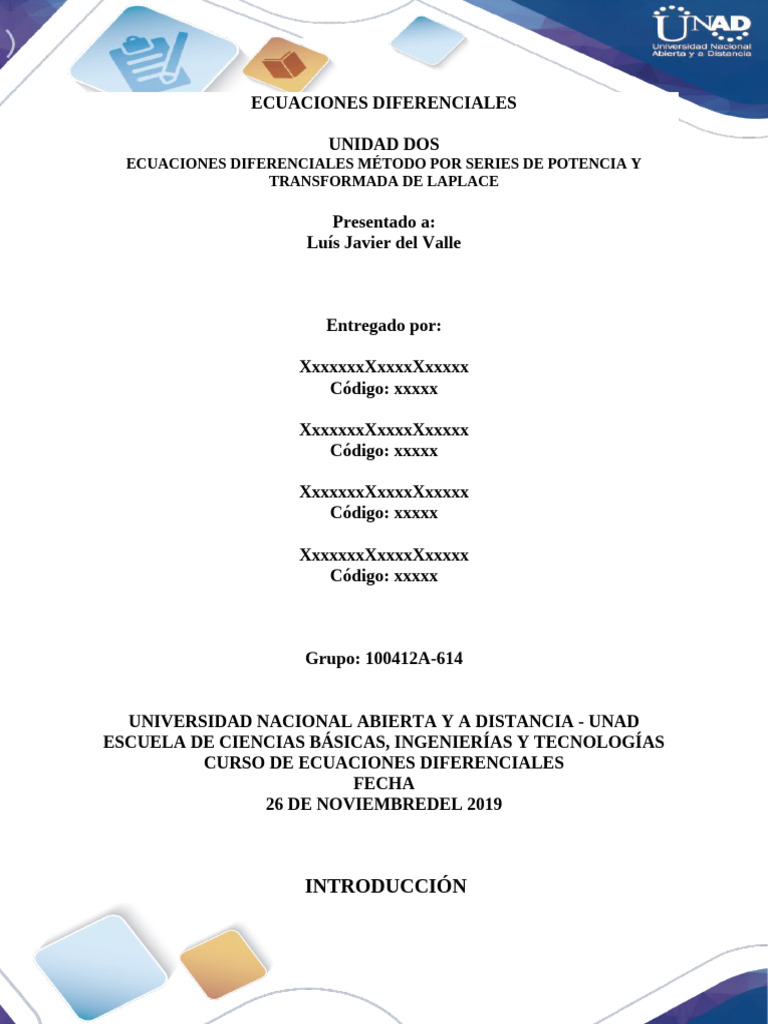 UNAD
Universidad Nacional Abierta y a Distancia

ECUACIONES DIFERENCIALES

UNIDAD DOS
ECUACIONES DIFERENCIALES MÉTODO POR SERIES DE POTENCIA Y TRANSFORMADA DE LAPLACE

Presentado a:
Luís Javier del Valle

Entregado por:

XxxxxxxXxxxxXxxxxx
Código: xxxxx

XxxxxxxXxxxxXxxxxx
Código: xxxxx

XxxxxxxXxxxxXxxxxx
Código: xxxxx

XxxxxxxXxxxxXxxxxx
Código: xxxxx

Grupo: 100412A-614

UNIVERSIDAD NACIONAL ABIERTA Y A DISTANCIA - UNAD
ESCUELA DE CIENCIAS BÁSICAS, INGENIERÍAS Y TECNOLOGÍAS
CURSO DE ECUACIONES DIFERENCIALES
FECHA
26 DE NOVIEMBREDEL 2019

INTRODUCCIÓN